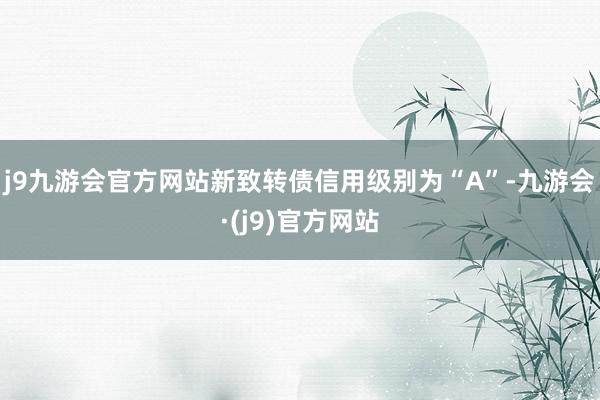 j9九游会官方网站新致转债信用级别为“A”-九游会·(j9)官方网站